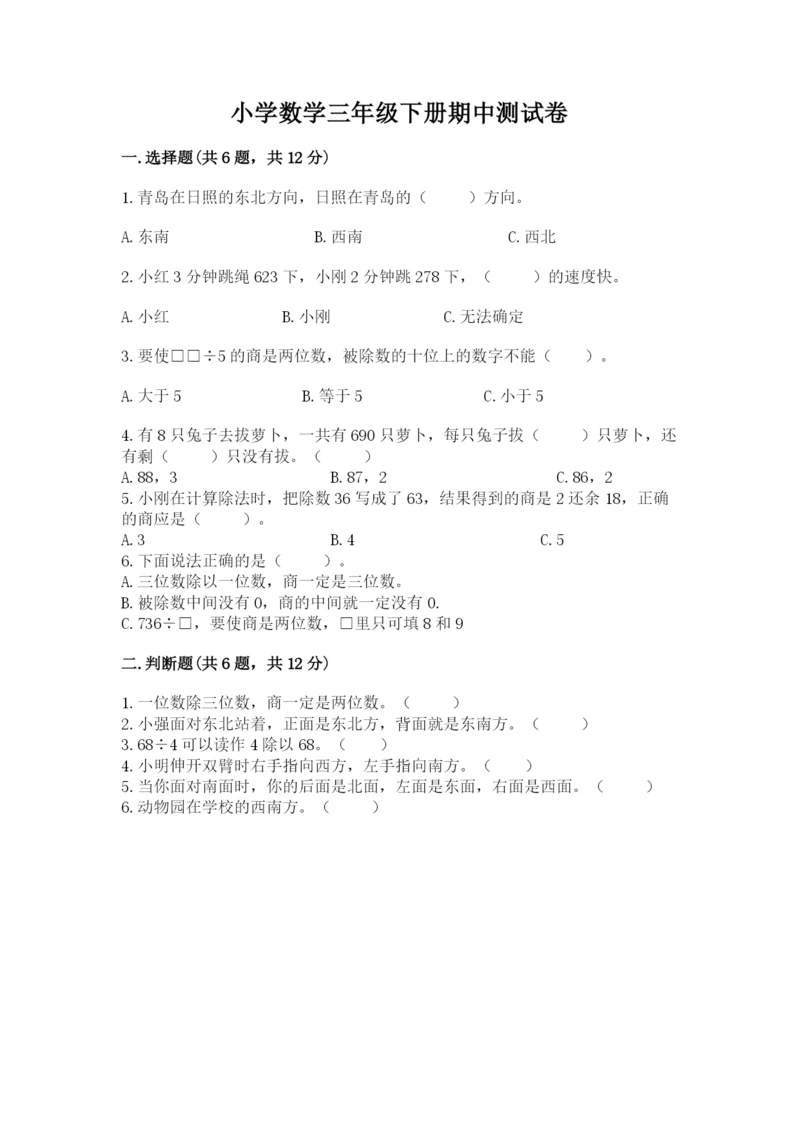 小学数学三年级下册期中测试卷

一.选择题(共6题，共12分)

1.青岛在日照的东北方向，日照在青岛的（　　）方向。

A.东南　　B.西南　　C.西北

2.小红3分钟跳绳623下，小刚2分钟跳278下，（　　）的速度快。

A.小红　　B.小刚　　C.无法确定

3.要使□□÷5的商是两位数，被除数的十位上的数字不能（　　）。

A.大于5　　B.等于5　　C.小于5

4.有8只兔子去拔萝卜，一共有690只萝卜，每只兔子拔（　　）只萝卜，还有剩（　　）只没有拔。（　　）

A.88，3　　B.87，2　　C.86，2

5.小刚在计算除法时，把除数36写成了63，结果得到的商是2还余18，正确的商应是（　　）。

A.3　　B.4　　C.5

6.下面说法正确的是（　　）。

A.三位数除以一位数，商一定是三位数。

B.被除数中间没有0，商的中间就一定没有0.

C.736÷□，要使商是两位数，□里只可填8和9

二.判断题(共6题，共12分)

1.一位数除三位数，商一定是两位数。（　　）

2.小强面对东北站着，正面是东北方，背面就是东南方。（　　）

3.68÷4可以读作4除以68。（　　）

4.小明伸开双臂时右手指向西方，左手指向南方。（　　）

5.当你面对南面时，你的后面是北面，左面是东面，右面是西面。（　　）

6.动物园在学校的西南方。（　　）